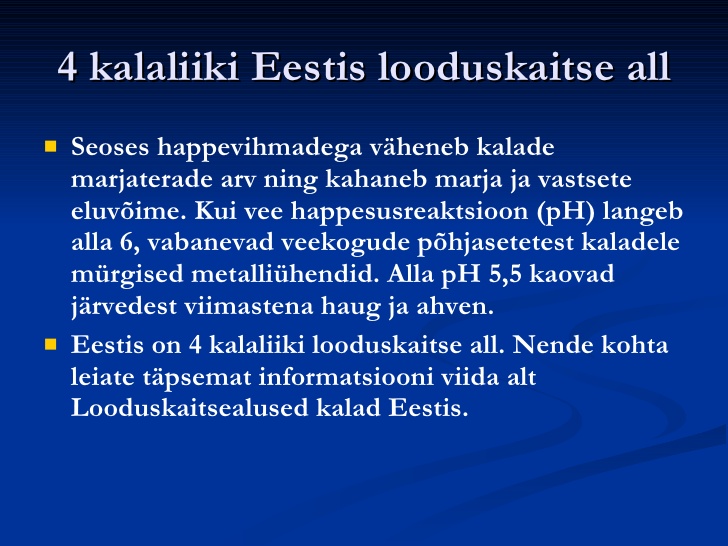 4 kalaliiki Eestis looduskaitse all

Seoses happevihmadega väheneb kalade marjaterade arv ning kahaneb marja ja vastsete eluvõime. Kui vee happesusreaktsioon (pH) langeb alla 6, vabanevad veekogude põhjasetetest kaladele mürgised metalliühendid. Alla pH 5,5 kaovad järvedest viimastena haug ja ahven.

Eestis on 4 kalaliiki looduskaitse all. Nende kohta leiate täpsemat informatsiooni viida alt Looduskaitsealused kalad Eestis.